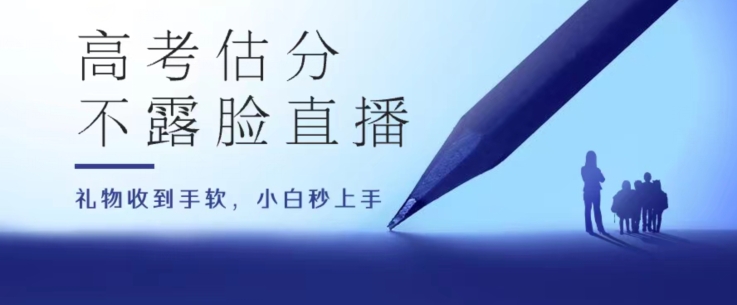 高考估分
不露脸直播

礼物收到手软，小白秒上手